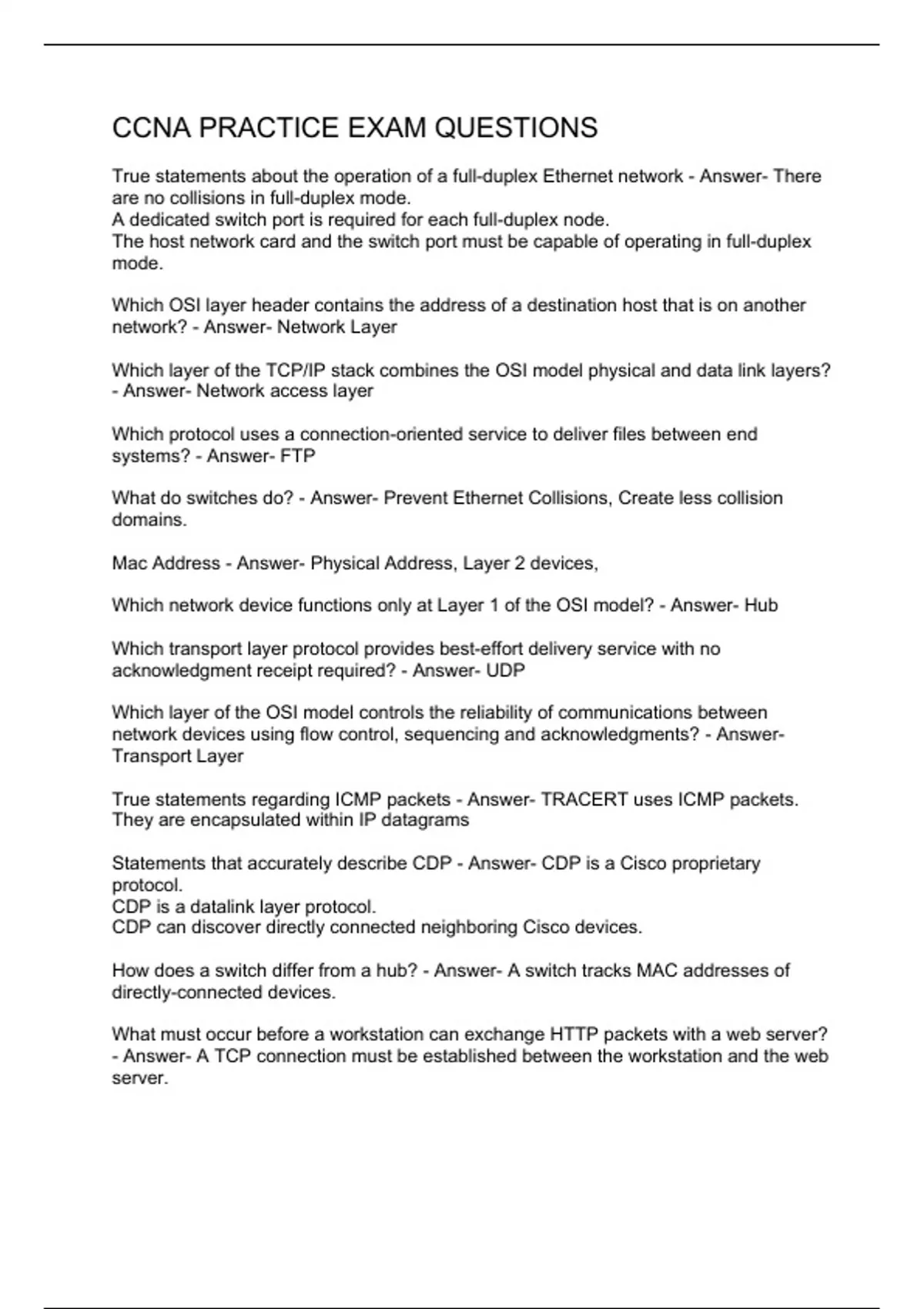 CCNA PRACTICE EXAM QUESTIONS

True statements about the operation of a full-duplex Ethernet network - Answer- There are no collisions in full-duplex mode.
A dedicated switch port is required for each full-duplex node.
The host network card and the switch port must be capable of operating in full-duplex mode.

Which OSI layer header contains the address of a destination host that is on another network? - Answer- Network Layer

Which layer of the TCP/IP stack combines the OSI model physical and data link layers? - Answer- Network access layer

Which protocol uses a connection-oriented service to deliver files between end systems? - Answer- FTP

What do switches do? - Answer- Prevent Ethernet Collisions, Create less collision domains.

Mac Address - Answer- Physical Address, Layer 2 devices,

Which network device functions only at Layer 1 of the OSI model? - Answer- Hub

Which transport layer protocol provides best-effort delivery service with no acknowledgment receipt required? - Answer- UDP

Which layer of the OSI model controls the reliability of communications between network devices using flow control, sequencing and acknowledgments? - Answer- Transport Layer

True statements regarding ICMP packets - Answer- TRACERT uses ICMP packets.
They are encapsulated within IP datagrams

Statements that accurately describe CDP - Answer- CDP is a Cisco proprietary protocol.
CDP is a datalink layer protocol.
CDP can discover directly connected neighboring Cisco devices.

How does a switch differ from a hub? - Answer- A switch tracks MAC addresses of directly-connected devices.

What must occur before a workstation can exchange HTTP packets with a web server? - Answer- A TCP connection must be established between the workstation and the web server.